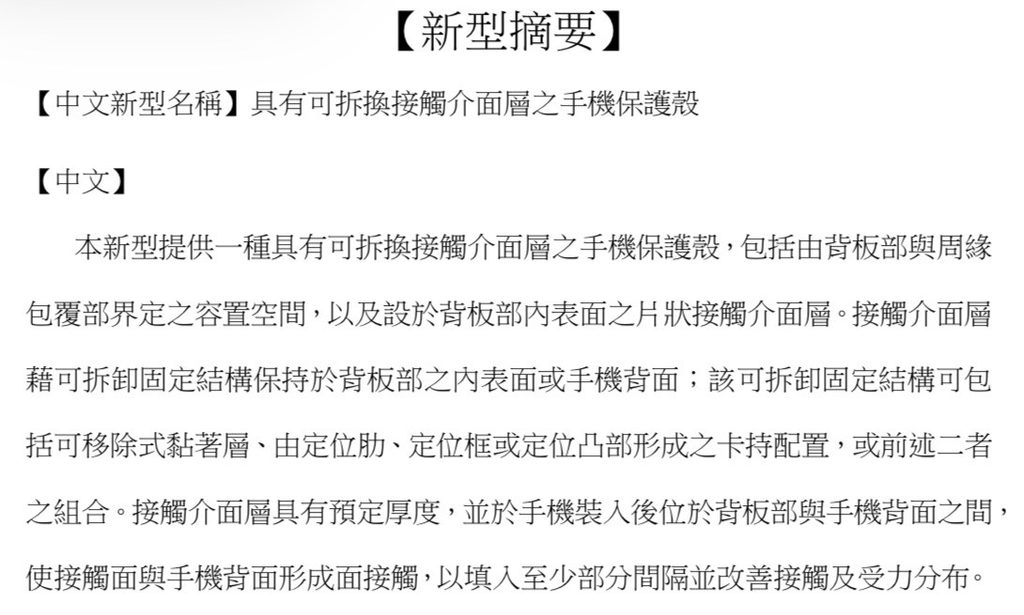 【新型摘要】

【中文新型名稱】具有可拆換接觸介面層之手機保護殼

【中文】

本新型提供一種具有可拆換接觸介面層之手機保護殼,包括由背板部與周緣包覆部界定之容置空間,以及設於背板部內表面之片狀接觸介面層。接觸介面層藉可拆卸固定結構保持於背板部之內表面或手機背面;該可拆卸固定結構可包括可移除式黏著層、由定位肋、定位框或定位凸部形成之卡持配置,或前述二者之組合。接觸介面層具有預定厚度,並於手機裝入後位於背板部與手機背面之間,使接觸面與手機背面形成面接觸,以填入至少部分間隔並改善接觸及受力分布。